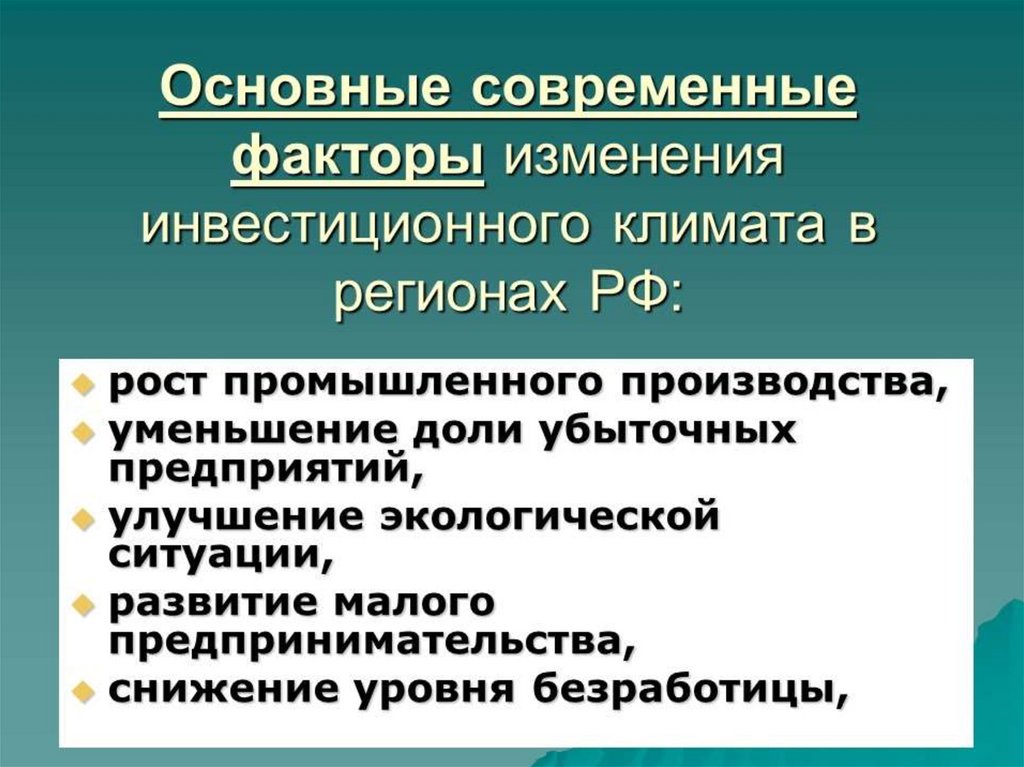 Основные современные факторы изменения инвестиционного климата в регионах РФ:

• рост промышленного производства,
• уменьшение доли убыточных предприятий,
• улучшение экологической ситуации,
• развитие малого предпринимательства,
• снижение уровня безработицы,